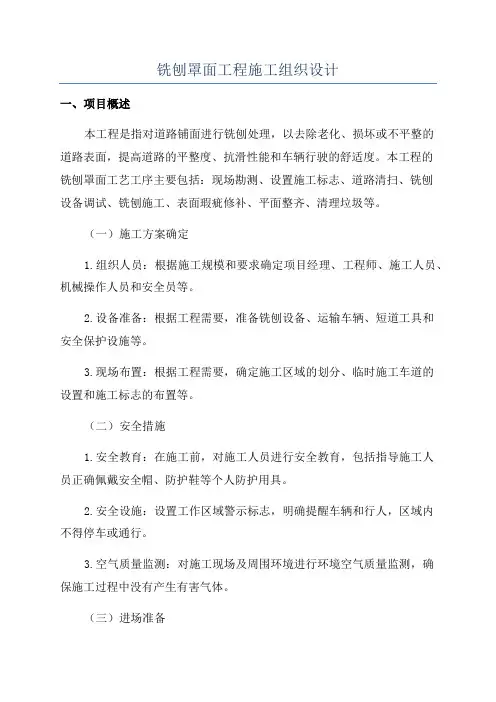 铣刨罩面工程施工组织设计

一、项目概述

本工程是指对道路铺面进行铣刨处理，以去除老化、损坏或不平整的道路表面，提高道路的平整度、抗滑性能和车辆行驶的舒适度。本工程的铣刨罩面工艺工序主要包括：现场勘测、设置施工标志、道路清扫、铣刨设备调试、铣刨施工、表面瑕疵修补、平面整齐、清理垃圾等。

（一）施工方案确定

1.组织人员：根据施工规模和要求确定项目经理、工程师、施工人员、机械操作人员和安全员等。

2.设备准备：根据工程需要，准备铣刨设备、运输车辆、短道工具和安全保护设施等。

3.现场布置：根据工程需要，确定施工区域的划分、临时施工车道的设置和施工标志的布置等。

（二）安全措施

1.安全教育：在施工前，对施工人员进行安全教育，包括指导施工人员正确佩戴安全帽、防护鞋等个人防护用具。

2.安全设施：设置工作区域警示标志，明确提醒车辆和行人，区域内不得停车或通行。

3.空气质量监测：对施工现场及周围环境进行环境空气质量监测，确保施工过程中没有产生有害气体。

（三）进场准备